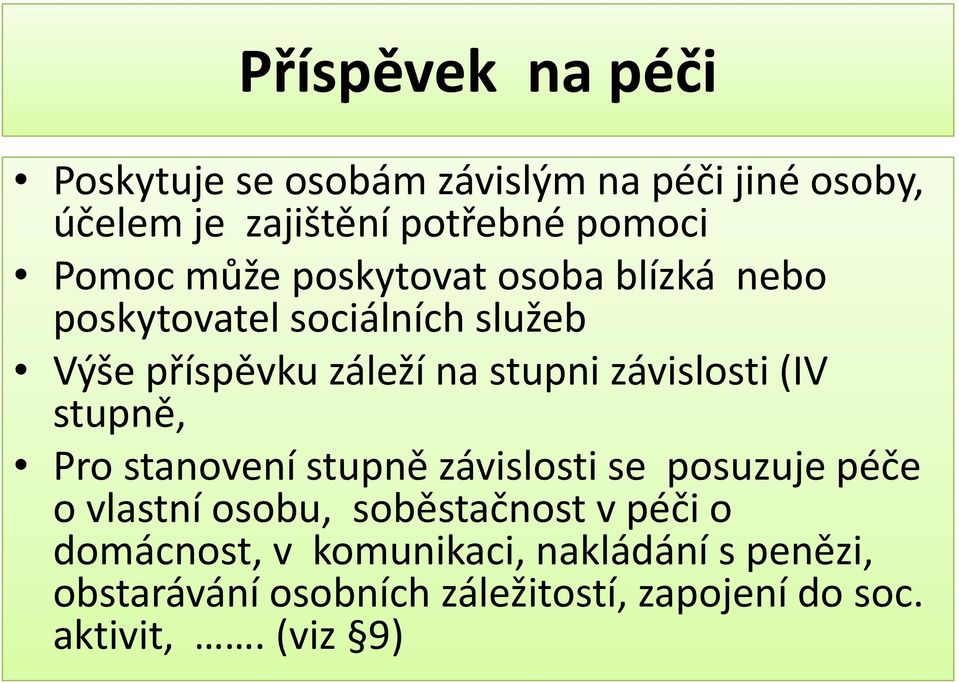 Příspěvek na péči

• Poskytuje se osobám závislým na péči jiné osoby, účelem je zajištění potřebné pomoci
• Pomoc může poskytovat osoba blízká nebo poskytovatel sociálních služeb
• Výše příspěvku záleží na stupni závislosti (IV stupně,
• Pro stanovení stupně závislosti se posuzuje péče o vlastní osobu, soběstačnost v péči o domácnost, v komunikaci, nakládání s penězi, obstarávání osobních záležitostí, zapojení do soc. aktivit, ……. (viz §9)